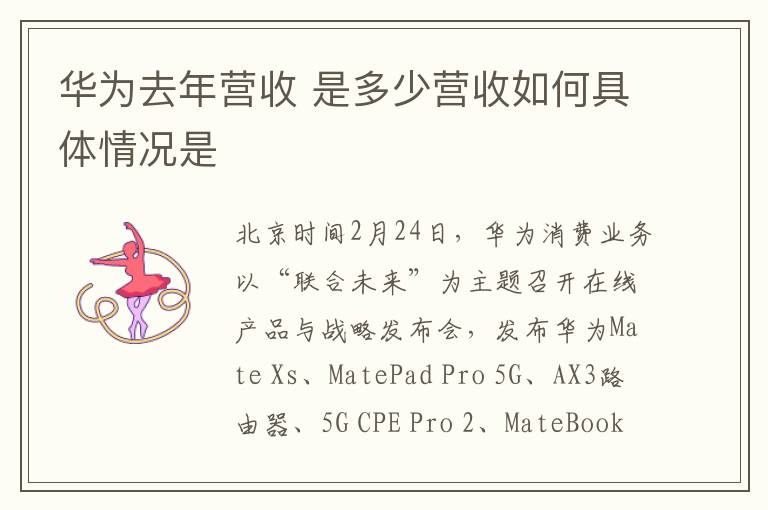 华为去年营收 是多少营收如何具体情况是

北京时间2月24日，华为消费业务以“联合未来”为主题召开在线产品与战略发布会，发布华为Mate Xs、MatePad Pro 5G、AX3路由器、5G CPE Pro 2、MateBook